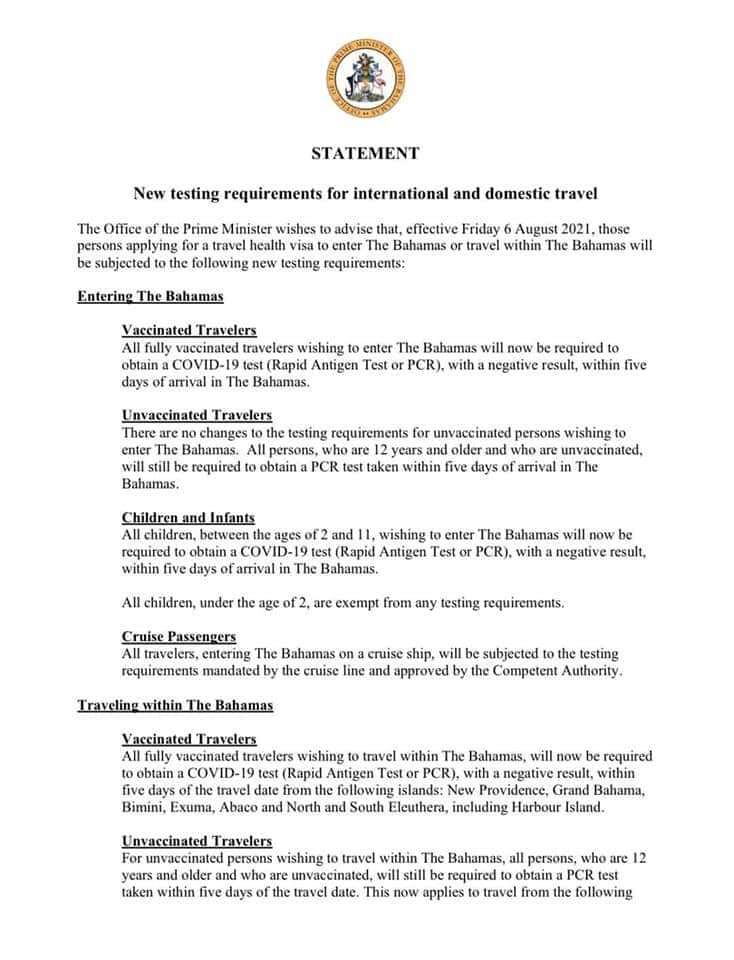 OFFICE OF THE PRIME MINISTER OF THE BAHAMAS

STATEMENT

New testing requirements for international and domestic travel

The Office of the Prime Minister wishes to advise that, effective Friday 6 August 2021, those persons applying for a travel health visa to enter The Bahamas or travel within The Bahamas will be subjected to the following new testing requirements:

Entering The Bahamas

Vaccinated Travelers
All fully vaccinated travelers wishing to enter The Bahamas will now be required to obtain a COVID-19 test (Rapid Antigen Test or PCR), with a negative result, within five days of arrival in The Bahamas.

Unvaccinated Travelers
There are no changes to the testing requirements for unvaccinated persons wishing to enter The Bahamas. All persons, who are 12 years and older and who are unvaccinated, will still be required to obtain a PCR test taken within five days of arrival in The Bahamas.

Children and Infants
All children, between the ages of 2 and 11, wishing to enter The Bahamas will now be required to obtain a COVID-19 test (Rapid Antigen Test or PCR), with a negative result, within five days of arrival in The Bahamas.

All children, under the age of 2, are exempt from any testing requirements.

Cruise Passengers
All travelers, entering The Bahamas on a cruise ship, will be subjected to the testing requirements mandated by the cruise line and approved by the Competent Authority.

Traveling within The Bahamas

Vaccinated Travelers
All fully vaccinated travelers wishing to travel within The Bahamas, will now be required to obtain a COVID-19 test (Rapid Antigen Test or PCR), with a negative result, within five days of the travel date from the following islands: New Providence, Grand Bahama, Bimini, Exuma, Abaco and North and South Eleuthera, including Harbour Island.

Unvaccinated Travelers
For unvaccinated persons wishing to travel within The Bahamas, all persons, who are 12 years and older and who are unvaccinated, will still be required to obtain a PCR test taken within five days of the travel date. This now applies to travel from the following